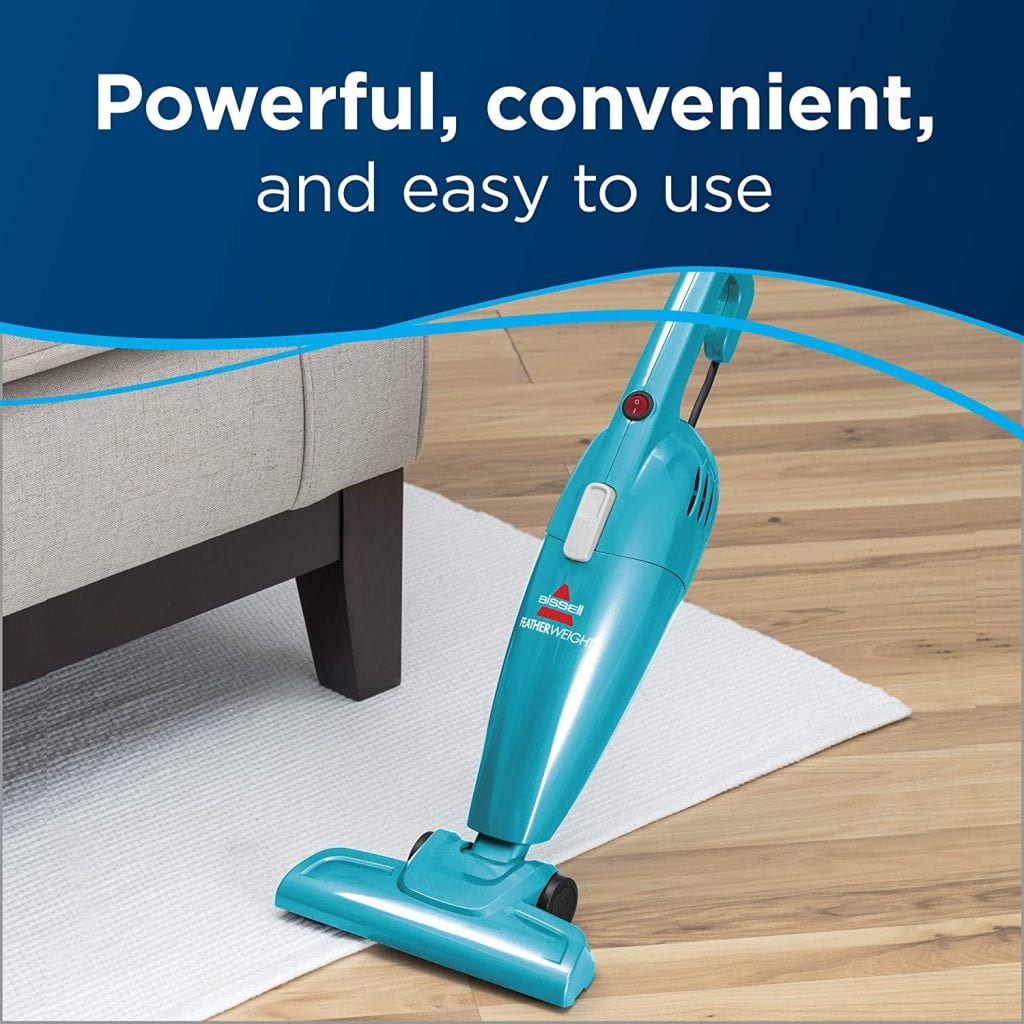 Powerful, convenient,
and easy to use

BISSELL
FEATHERWEIGHT